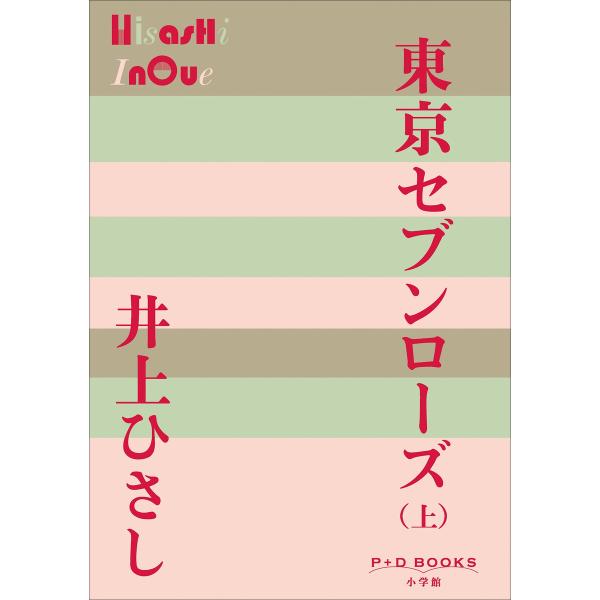 HisasHi
InOue

東京セブンローズ（上）

井上ひさし

P+D BOOKS
小学館